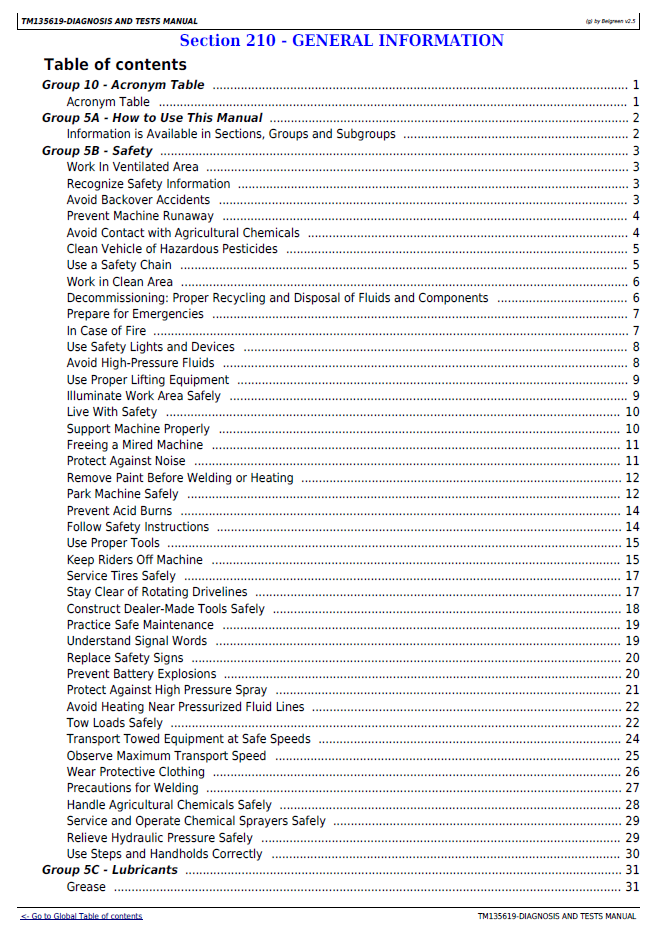 TM135619-DIAGNOSIS AND TESTS MANUAL

(g) by Belgreen v2.5

Section 210 - GENERAL INFORMATION

Table of contents

Group 10 - Acronym Table 1
Acronym Table 1
Group 5A - How to Use This Manual 2
Information is Available in Sections, Groups and Subgroups 2
Group 5B - Safety 3
Work In Ventilated Area 3
Recognize Safety Information 3
Avoid Backover Accidents 3
Prevent Machine Runaway 4
Avoid Contact with Agricultural Chemicals 4
Clean Vehicle of Hazardous Pesticides 5
Use a Safety Chain 5
Work in Clean Area 6
Decommissioning: Proper Recycling and Disposal of Fluids and Components 6
Prepare for Emergencies 7
In Case of Fire 7
Use Safety Lights and Devices 8
Avoid High-Pressure Fluids 8
Use Proper Lifting Equipment 9
Illuminate Work Area Safely 9
Live With Safety 10
Support Machine Properly 10
Freeing a Mired Machine 11
Protect Against Noise 11
Remove Paint Before Welding or Heating 12
Park Machine Safely 12
Prevent Acid Burns 14
Follow Safety Instructions 14
Use Proper Tools 15
Keep Riders Off Machine 15
Service Tires Safely 17
Stay Clear of Rotating Drivelines 17
Construct Dealer-Made Tools Safely 18
Practice Safe Maintenance 19
Understand Signal Words 19
Replace Safety Signs 20
Prevent Battery Explosions 20
Protect Against High Pressure Spray 21
Avoid Heating Near Pressurized Fluid Lines 22
Tow Loads Safely 22
Transport Towed Equipment at Safe Speeds 24
Observe Maximum Transport Speed 25
Wear Protective Clothing 26
Precautions for Welding 27
Handle Agricultural Chemicals Safely 28
Service and Operate Chemical Sprayers Safely 29
Relieve Hydraulic Pressure Safely 29
Use Steps and Handholds Correctly 30
Group 5C - Lubricants 31
Grease 31

<- Go to Global Table of contents

TM135619-DIAGNOSIS AND TESTS MANUAL